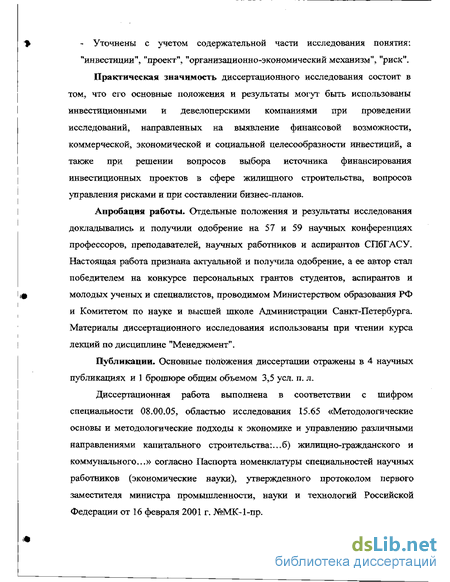 - Уточнены с учетом содержательной части исследования понятия: "инвестиции", "проект", "организационно-экономический механизм", "риск".

**Практическая значимость** диссертационного исследования состоит в том, что его основные положения и результаты могут быть использованы инвестиционными и девелоперскими компаниями при проведении исследований, направленных на выявление финансовой возможности, коммерческой, экономической и социальной целесообразности инвестиций, а также при решении вопросов выбора источника финансирования инвестиционных проектов в сфере жилищного строительства, вопросов управления рисками и при составлении бизнес-планов.

**Апробация работы.** Отдельные положения и результаты исследования докладывались и получили одобрение на 57 и 59 научных конференциях профессоров, преподавателей, научных работников и аспирантов СПбГАСУ. Настоящая работа признана актуальной и получила одобрение, а ее автор стал победителем на конкурсе персональных грантов студентов, аспирантов и молодых ученых и специалистов, проводимом Министерством образования РФ и Комитетом по науке и высшей школе Администрации Санкт-Петербурга. Материалы диссертационного исследования использованы при чтении курса лекций по дисциплине "Менеджмент".

**Публикации.** Основные положения диссертации отражены в 4 научных публикациях и 1 брошюре общим объемом 3,5 усл. п. л.

Диссертационная работа выполнена в соответствии с шифром специальности 08.00.05, областью исследования 15.65 «Методологические основы и методологические подходы к экономике и управлению различными направлениями капитального строительства:...б) жилищно-гражданского и коммунального...» согласно Паспорта номенклатуры специальностей научных работников (экономические науки), утвержденного протоколом первого заместителя министра промышленности, науки и технологий Российской Федерации от 16 февраля 2001 г. №МК-1-пр.

dsLib.net
библиотека диссертаций